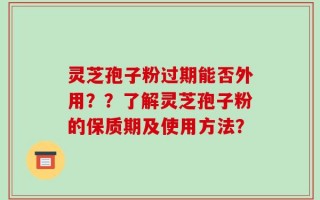 灵芝孢子粉过期能否外用？？了解灵芝孢子粉的保质期及使用方法?